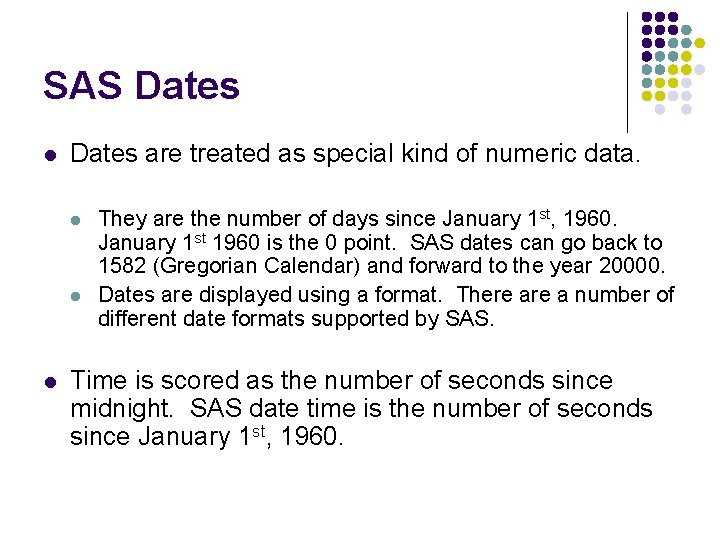 SAS Dates

• Dates are treated as special kind of numeric data.

• They are the number of days since January 1st, 1960. January 1st 1960 is the 0 point. SAS dates can go back to 1582 (Gregorian Calendar) and forward to the year 20000.
• Dates are displayed using a format. There are a number of different date formats supported by SAS.

• Time is scored as the number of seconds since midnight. SAS date time is the number of seconds since January 1st, 1960.